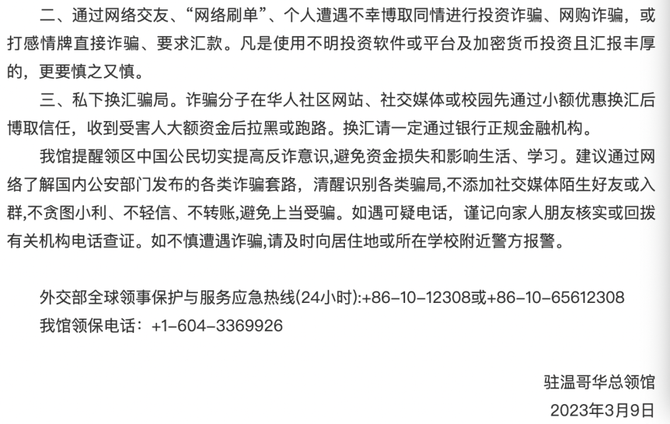 二、通过网络交友、“网络刷单”、个人遭遇不幸博取同情进行投资诈骗、网购诈骗，或打感情牌直接诈骗、要求汇款。凡是使用不明投资软件或平台及加密货币投资且汇报丰厚的，更要慎之又慎。

三、私下换汇骗局。诈骗分子在华人社区网站、社交媒体或校园先通过小额优惠换汇后博取信任，收到受害人大额资金后拉黑或跑路。换汇请一定通过银行正规金融机构。

我馆提醒领区中国公民切实提高反诈意识,避免资金损失和影响生活、学习。建议通过网络了解国内公安部门发布的各类诈骗套路，清醒识别各类骗局,不添加社交媒体陌生好友或入群,不贪图小利、不轻信、不转账,避免上当受骗。如遇可疑电话，谨记向家人朋友核实或回拨有关机构电话查证。如不慎遭遇诈骗,请及时向居住地或所在学校附近警方报警。

外交部全球领事保护与服务应急热线(24小时):+86-10-12308或+86-10-65612308
我馆领保电话：+1-604-3369926

驻温哥华总领馆
2023年3月9日